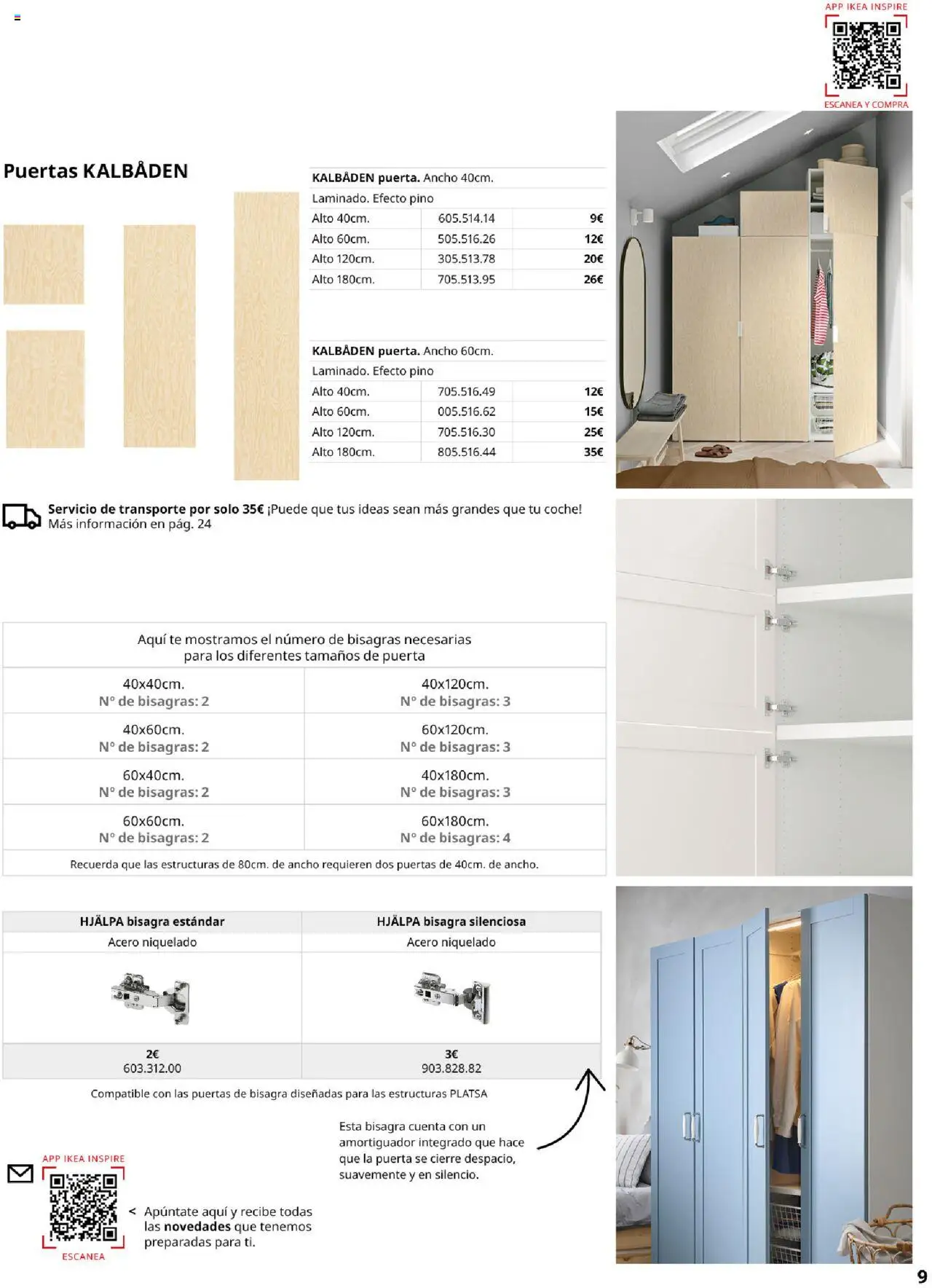 APP IKEA INSPIRE

ESCANEA Y COMPRA

Puertas KALBÅDEN

| KALBÅDEN puerta. Ancho 40cm. | | |
|---|---|---|
| Laminado. Efecto pino | | |
| Alto 40cm. | 605.514.14 | 9€ |
| Alto 60cm. | 505.516.26 | 12€ |
| Alto 120cm. | 305.513.78 | 20€ |
| Alto 180cm. | 705.513.95 | 26€ |

| KALBÅDEN puerta. Ancho 60cm. | | |
|---|---|---|
| Laminado. Efecto pino | | |
| Alto 40cm. | 705.516.49 | 12€ |
| Alto 60cm. | 005.516.62 | 15€ |
| Alto 120cm. | 705.516.30 | 25€ |
| Alto 180cm. | 805.516.44 | 35€ |

Servicio de transporte por solo 35€ ¡Puede que tus ideas sean más grandes que tu coche! Más información en pág. 24

| Aquí te mostramos el número de bisagras necesarias para los diferentes tamaños de puerta | |
|---|---|
| 40x40cm. Nº de bisagras: 2 | 40x120cm. Nº de bisagras: 3 |
| 40x60cm. Nº de bisagras: 2 | 60x120cm. Nº de bisagras: 3 |
| 60x40cm. Nº de bisagras: 2 | 40x180cm. Nº de bisagras: 3 |
| 60x60cm. Nº de bisagras: 2 | 60x180cm. Nº de bisagras: 4 |
| Recuerda que las estructuras de 80cm. de ancho requieren dos puertas de 40cm. de ancho. | |

| HJÄLPA bisagra estándar | HJÄLPA bisagra silenciosa |
|---|---|
| Acero niquelado | Acero niquelado |
| 2€ 603.312.00 | 3€ 903.828.82 |

Compatible con las puertas de bisagra diseñadas para las estructuras PLATSA

Esta bisagra cuenta con un amortiguador integrado que hace que la puerta se cierre despacio, suavemente y en silencio.

APP IKEA INSPIRE

ESCANEA

< Apúntate aquí y recibe todas las novedades que tenemos preparadas para ti.

9